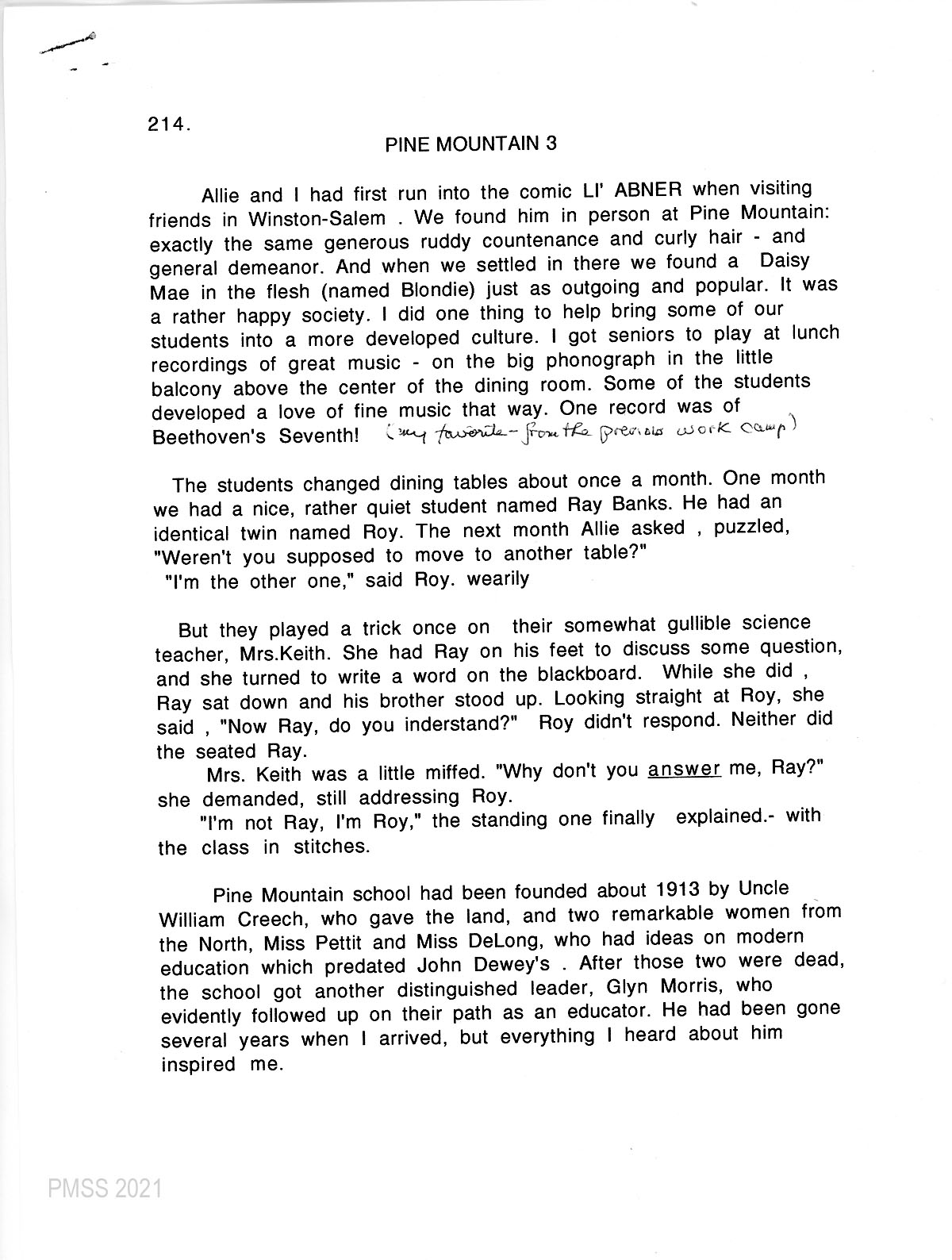 214.

PINE MOUNTAIN 3

Allie and I had first run into the comic LI' ABNER when visiting friends in Winston-Salem . We found him in person at Pine Mountain: exactly the same generous ruddy countenance and curly hair - and general demeanor. And when we settled in there we found a Daisy Mae in the flesh (named Blondie) just as outgoing and popular. It was a rather happy society. I did one thing to help bring some of our students into a more developed culture. I got seniors to play at lunch recordings of great music - on the big phonograph in the little balcony above the center of the dining room. Some of the students developed a love of fine music that way. One record was of Beethoven's Seventh! (my favorite - from the previous work camp)

The students changed dining tables about once a month. One month we had a nice, rather quiet student named Ray Banks. He had an identical twin named Roy. The next month Allie asked , puzzled, "Weren't you supposed to move to another table?"
"I'm the other one," said Roy. wearily

But they played a trick once on their somewhat gullible science teacher, Mrs.Keith. She had Ray on his feet to discuss some question, and she turned to write a word on the blackboard. While she did , Ray sat down and his brother stood up. Looking straight at Roy, she said , "Now Ray, do you inderstand?" Roy didn't respond. Neither did the seated Ray.
Mrs. Keith was a little miffed. "Why don't you answer me, Ray?" she demanded, still addressing Roy.
"I'm not Ray, I'm Roy," the standing one finally explained.- with the class in stitches.

Pine Mountain school had been founded about 1913 by Uncle William Creech, who gave the land, and two remarkable women from the North, Miss Pettit and Miss DeLong, who had ideas on modern education which predated John Dewey's . After those two were dead, the school got another distinguished leader, Glyn Morris, who evidently followed up on their path as an educator. He had been gone several years when I arrived, but everything I heard about him inspired me.

PMSS 2021